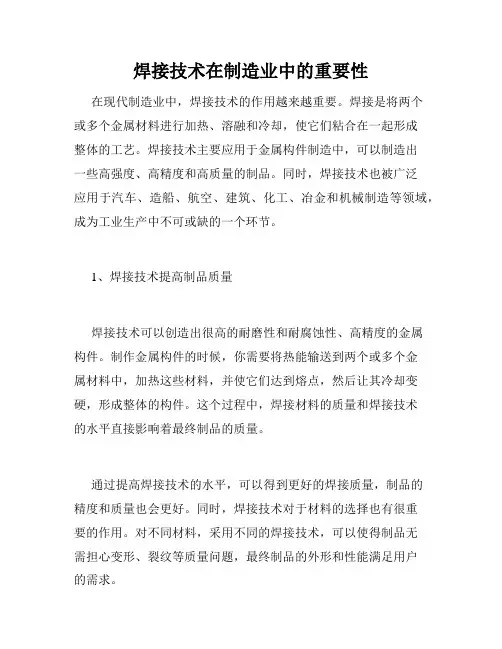 焊接技术在制造业中的重要性

在现代制造业中，焊接技术的作用越来越重要。焊接是将两个或多个金属材料进行加热、溶融和冷却，使它们粘合在一起形成整体的工艺。焊接技术主要应用于金属构件制造中，可以制造出一些高强度、高精度和高质量的制品。同时，焊接技术也被广泛应用于汽车、造船、航空、建筑、化工、冶金和机械制造等领域，成为工业生产中不可或缺的一个环节。

1、焊接技术提高制品质量

焊接技术可以创造出很高的耐磨性和耐腐蚀性、高精度的金属构件。制作金属构件的时候，你需要将热能输送到两个或多个金属材料中，加热这些材料，并使它们达到熔点，然后让其冷却变硬，形成整体的构件。这个过程中，焊接材料的质量和焊接技术的水平直接影响着最终制品的质量。

通过提高焊接技术的水平，可以得到更好的焊接质量，制品的精度和质量也会更好。同时，焊接技术对于材料的选择也有很重要的作用。对不同材料，采用不同的焊接技术，可以使得制品无需担心变形、裂纹等质量问题，最终制品的外形和性能满足用户的需求。